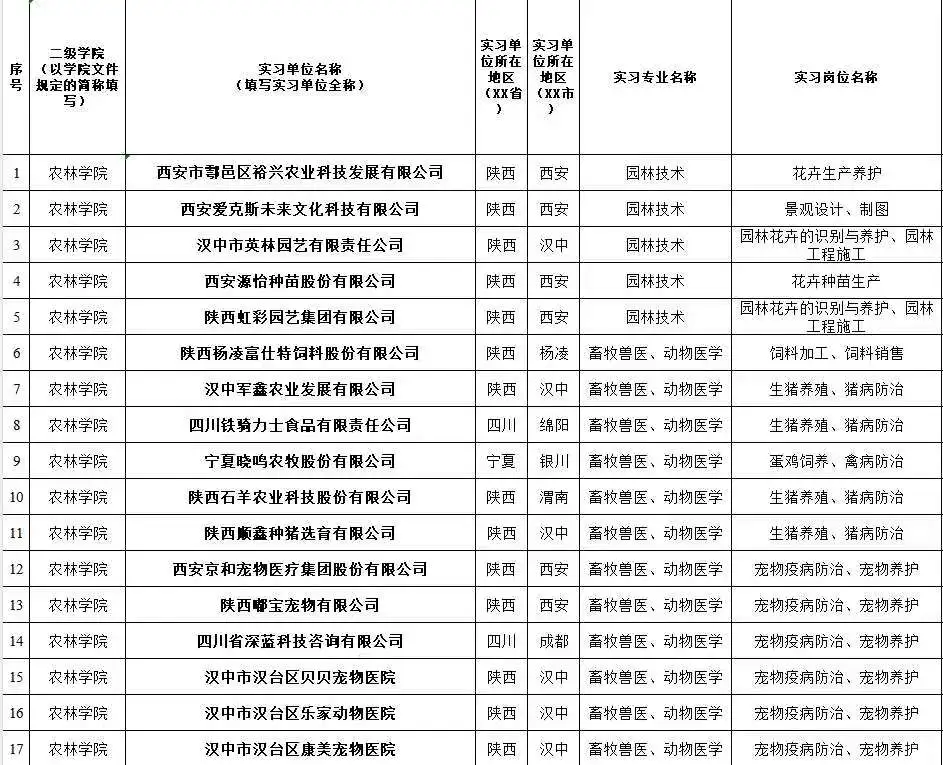 | 序号 | 二级学院（以学院文件规定的简称填写） | 实习单位名称（填写实习单位全称） | 实习单位所在地区（XX省） | 实习单位所在地区（XX市） | 实习专业名称 | 实习岗位名称 |
|---|---|---|---|---|---|---|
| 1 | 农林学院 | 西安市鄠邑区裕兴农业科技发展有限公司 | 陕西 | 西安 | 园林技术 | 花卉生产养护 |
| 2 | 农林学院 | 西安爱克斯未来文化科技有限公司 | 陕西 | 西安 | 园林技术 | 景观设计、制图 |
| 3 | 农林学院 | 汉中市英林园艺有限责任公司 | 陕西 | 汉中 | 园林技术 | 园林花卉的识别与养护、园林工程施工 |
| 4 | 农林学院 | 西安源怡种苗股份有限公司 | 陕西 | 西安 | 园林技术 | 花卉种苗生产 |
| 5 | 农林学院 | 陕西虹彩园艺集团有限公司 | 陕西 | 西安 | 园林技术 | 园林花卉的识别与养护、园林工程施工 |
| 6 | 农林学院 | 陕西杨凌富仕特饲料股份有限公司 | 陕西 | 杨凌 | 畜牧兽医、动物医学 | 饲料加工、饲料销售 |
| 7 | 农林学院 | 汉中军鑫农业发展有限公司 | 陕西 | 汉中 | 畜牧兽医、动物医学 | 生猪养殖、猪病防治 |
| 8 | 农林学院 | 四川铁骑力士食品有限责任公司 | 四川 | 绵阳 | 畜牧兽医、动物医学 | 生猪养殖、猪病防治 |
| 9 | 农林学院 | 宁夏晓鸣农牧股份有限公司 | 宁夏 | 银川 | 畜牧兽医、动物医学 | 蛋鸡饲养、禽病防治 |
| 10 | 农林学院 | 陕西石羊农业科技股份有限公司 | 陕西 | 渭南 | 畜牧兽医、动物医学 | 生猪养殖、猪病防治 |
| 11 | 农林学院 | 陕西顺鑫种猪选育有限公司 | 陕西 | 汉中 | 畜牧兽医、动物医学 | 生猪养殖、猪病防治 |
| 12 | 农林学院 | 西安京和宠物医疗集团股份有限公司 | 陕西 | 西安 | 畜牧兽医、动物医学 | 宠物疫病防治、宠物养护 |
| 13 | 农林学院 | 陕西嘟宝宠物有限公司 | 陕西 | 西安 | 畜牧兽医、动物医学 | 宠物疫病防治、宠物养护 |
| 14 | 农林学院 | 四川省深蓝科技咨询有限公司 | 四川 | 成都 | 畜牧兽医、动物医学 | 宠物疫病防治、宠物养护 |
| 15 | 农林学院 | 汉中市汉台区贝贝宠物医院 | 陕西 | 汉中 | 畜牧兽医、动物医学 | 宠物疫病防治、宠物养护 |
| 16 | 农林学院 | 汉中市汉台区乐家动物医院 | 陕西 | 汉中 | 畜牧兽医、动物医学 | 宠物疫病防治、宠物养护 |
| 17 | 农林学院 | 汉中市汉台区康美宠物医院 | 陕西 | 汉中 | 畜牧兽医、动物医学 | 宠物疫病防治、宠物养护 |